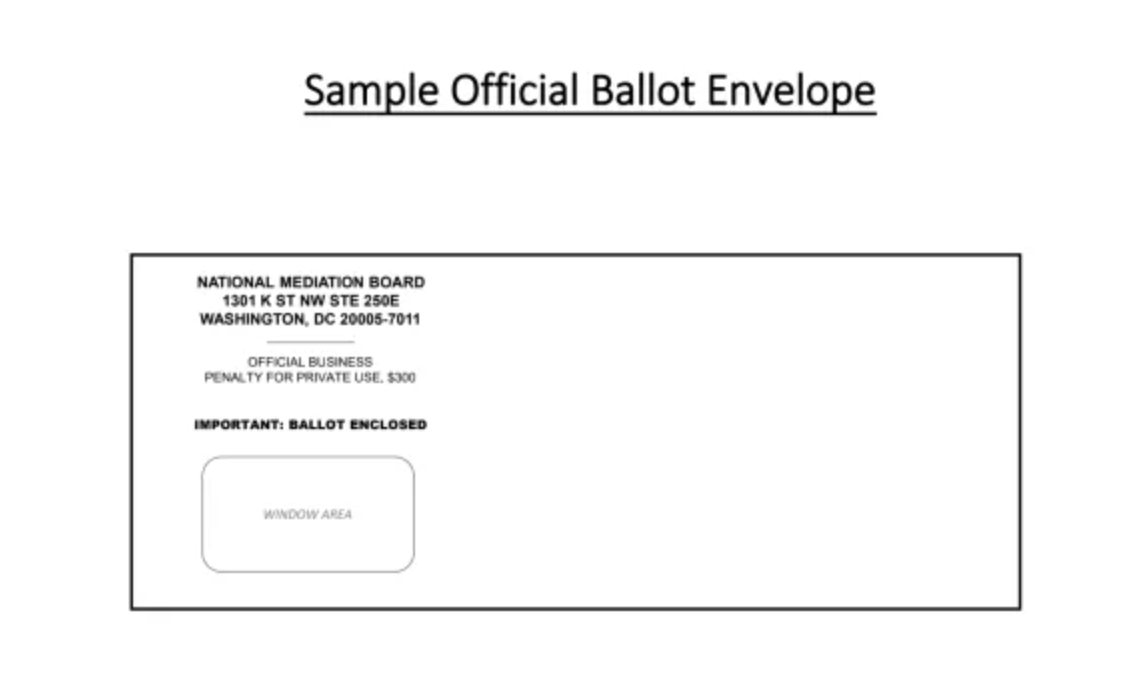 Sample Official Ballot Envelope

NATIONAL MEDIATION BOARD
1301 K ST NW STE 250E
WASHINGTON, DC 20005-7011

OFFICIAL BUSINESS
PENALTY FOR PRIVATE USE, $300

IMPORTANT: BALLOT ENCLOSED

WINDOW AREA